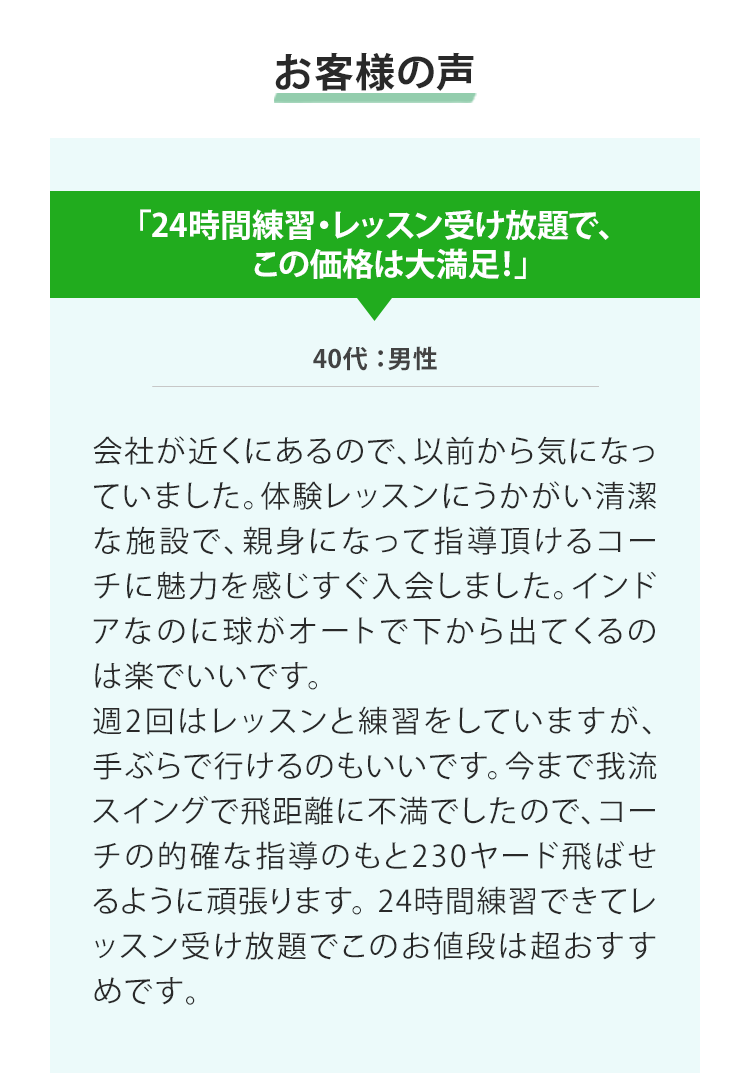 お客様の声

「24時間練習・レッスン受け放題で、
この価格は大満足!」

40代：男性

会社が近くにあるので、以前から気になっていました。体験レッスンにうかがい清潔な施設で、親身になって指導頂けるコーチに魅力を感じすぐ入会しました。インドアなのに球がオートで下から出てくるのは楽でいいです。

週2回はレッスンと練習をしていますが、手ぶらで行けるのもいいです。今まで我流スイングで飛距離に不満でしたので、コーチの的確な指導のもと230ヤード飛ばせるように頑張ります。24時間練習できてレッスン受け放題でこのお値段は超おすすめです。